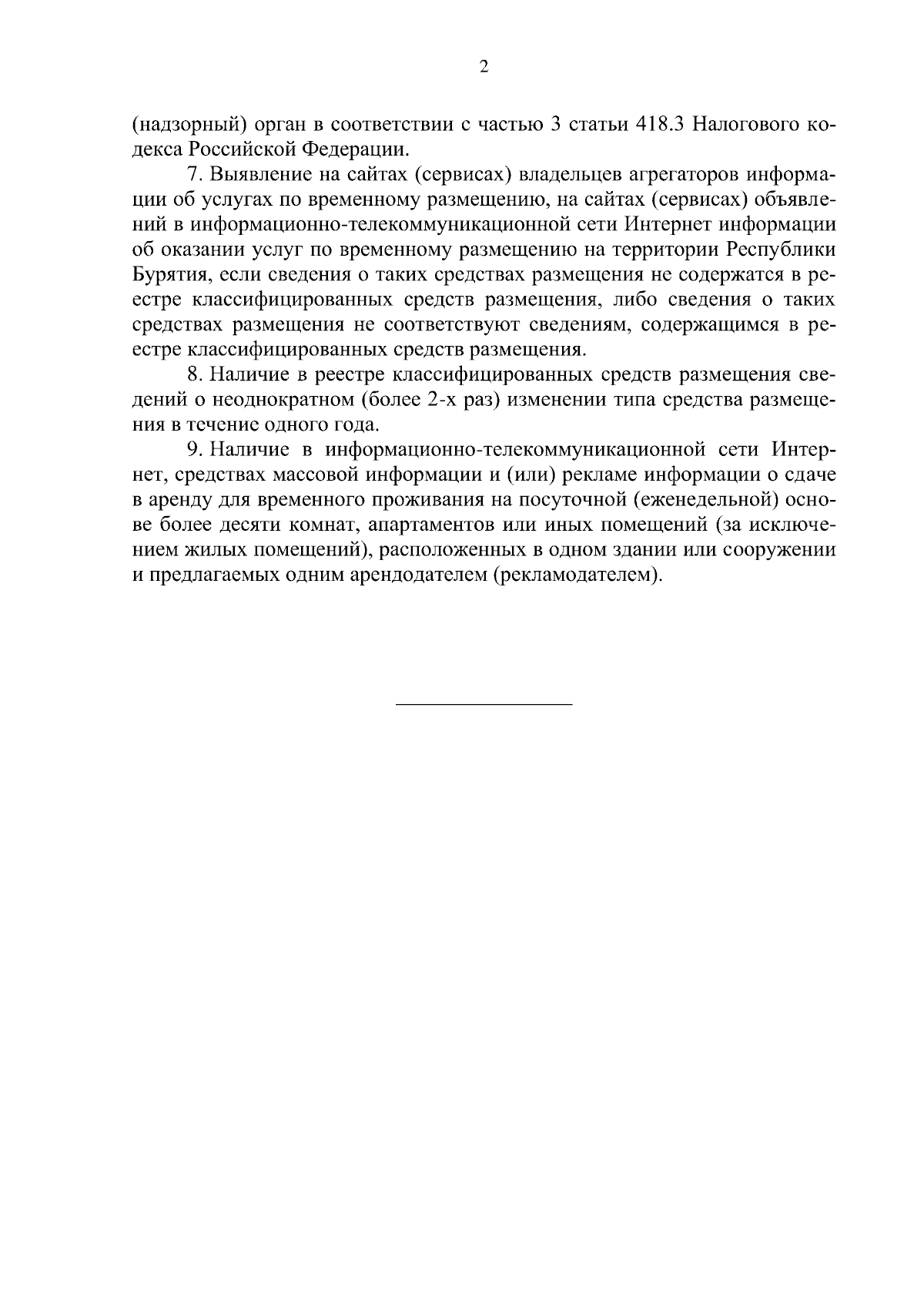 2

(надзорный) орган в соответствии с частью 3 статьи 418.3 Налогового кодекса Российской Федерации.

7. Выявление на сайтах (сервисах) владельцев агрегаторов информации об услугах по временному размещению, на сайтах (сервисах) объявлений в информационно-телекоммуникационной сети Интернет информации об оказании услуг по временному размещению на территории Республики Бурятия, если сведения о таких средствах размещения не содержатся в реестре классифицированных средств размещения, либо сведения о таких средствах размещения не соответствуют сведениям, содержащимся в реестре классифицированных средств размещения.

8. Наличие в реестре классифицированных средств размещения сведений о неоднократном (более 2-х раз) изменении типа средства размещения в течение одного года.

9. Наличие в информационно-телекоммуникационной сети Интернет, средствах массовой информации и (или) рекламе информации о сдаче в аренду для временного проживания на посуточной (еженедельной) основе более десяти комнат, апартаментов или иных помещений (за исключением жилых помещений), расположенных в одном здании или сооружении и предлагаемых одним арендодателем (рекламодателем).